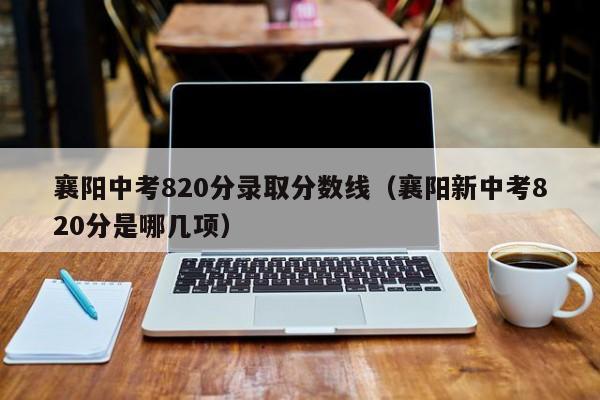 襄阳中考820分录取分数线（襄阳新中考820分是哪几项）